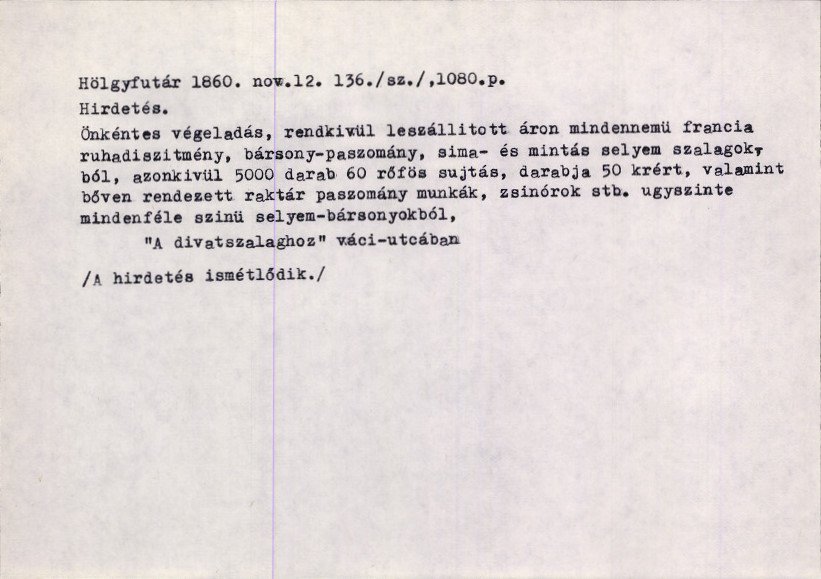 Hölgyfutár 1860. nov.12. 136./sz./,1080.p.

Hirdetés.

Önkéntes végeladás, rendkivül leszállitott áron mindennemü francia ruhadiszitmény, bársony-paszomány, sima- és mintás selyem szalagokból, azonkivül 5000 darab 60 rőfös sujtás, darabja 50 krért, valamint bőven rendezett raktár paszomány munkák, zsinórok stb. ugyszinte mindenféle szinü selyem-bársonyokból,

"A divatszalaghoz" váci-utcában

/A hirdetés ismétlődik./